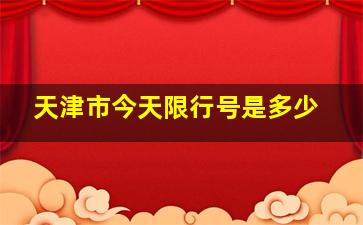 天津市今天限行号是多少